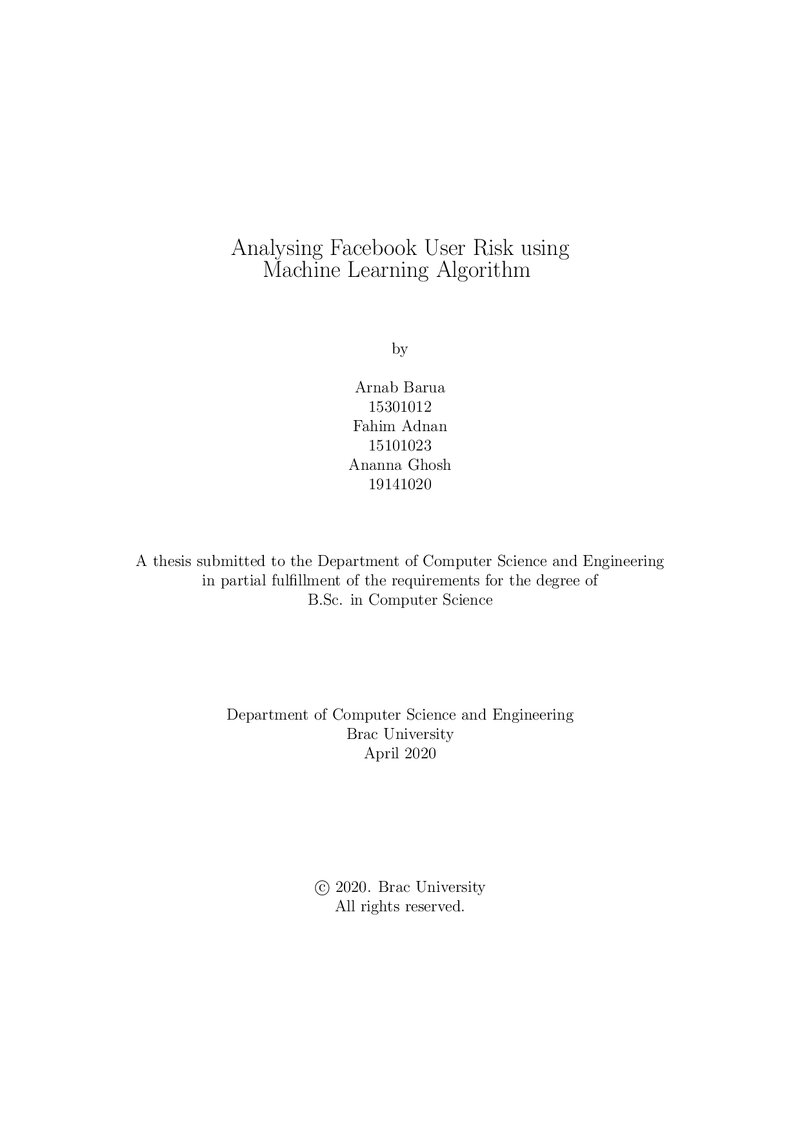 Analysing Facebook User Risk using Machine Learning Algorithm

by

Arnab Barua
15301012
Fahim Adnan
15101023
Ananna Ghosh
19141020

A thesis submitted to the Department of Computer Science and Engineering in partial fulfillment of the requirements for the degree of B.Sc. in Computer Science

Department of Computer Science and Engineering
Brac University
April 2020

© 2020. Brac University
All rights reserved.